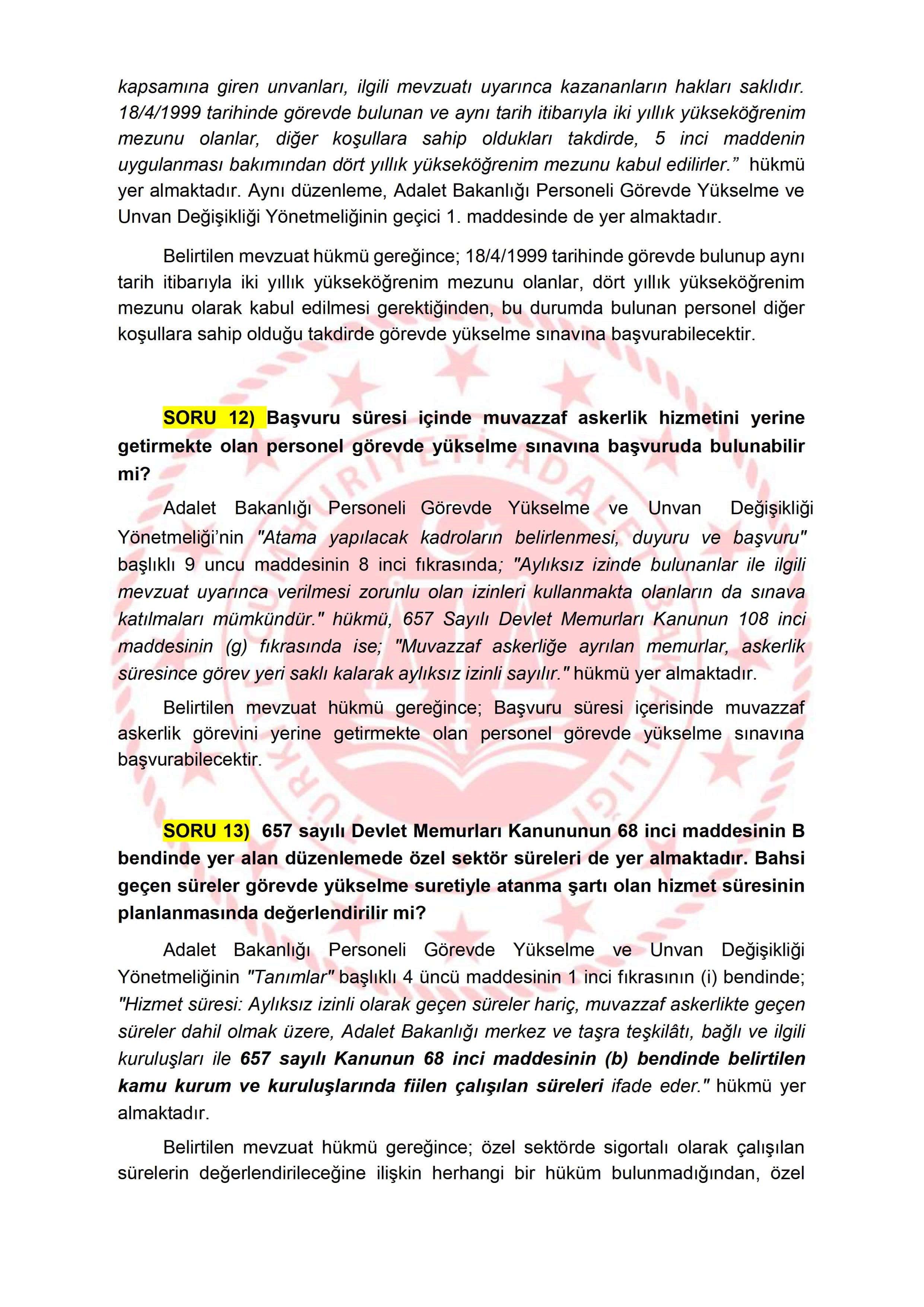 kapsamına giren unvanları, ilgili mevzuatı uyarınca kazananların hakları saklıdır. 18/4/1999 tarihinde görevde bulunan ve aynı tarih itibarıyla iki yıllık yükseköğrenim mezunu olanlar, diğer koşullara sahip oldukları takdirde, 5 inci maddenin uygulanması bakımından dört yıllık yükseköğrenim mezunu kabul edilirler.” hükmü yer almaktadır. Aynı düzenleme, Adalet Bakanlığı Personeli Görevde Yükselme ve Unvan Değişikliği Yönetmeliğinin geçici 1. maddesinde de yer almaktadır.

Belirtilen mevzuat hükmü gereğince; 18/4/1999 tarihinde görevde bulunup aynı tarih itibarıyla iki yıllık yükseköğrenim mezunu olanlar, dört yıllık yükseköğrenim mezunu olarak kabul edilmesi gerektiğinden, bu durumda bulunan personel diğer koşullara sahip olduğu takdirde görevde yükselme sınavına başvurabilecektir.

SORU 12) Başvuru süresi içinde muvazzaf askerlik hizmetini yerine getirmekte olan personel görevde yükselme sınavına başvuruda bulunabilir mi?

Adalet Bakanlığı Personeli Görevde Yükselme ve Unvan Değişikliği Yönetmeliği’nin "Atama yapılacak kadroların belirlenmesi, duyuru ve başvuru" başlıklı 9 uncu maddesinin 8 inci fıkrasında; "Aylıksız izinde bulunanlar ile ilgili mevzuat uyarınca verilmesi zorunlu olan izinleri kullanmakta olanların da sınava katılmaları mümkündür." hükmü, 657 Sayılı Devlet Memurları Kanunun 108 inci maddesinin (g) fıkrasında ise; "Muvazzaf askerliğe ayrılan memurlar, askerlik süresince görev yeri saklı kalarak aylıksız izinli sayılır." hükmü yer almaktadır.

Belirtilen mevzuat hükmü gereğince; Başvuru süresi içerisinde muvazzaf askerlik görevini yerine getirmekte olan personel görevde yükselme sınavına başvurabilecektir.

SORU 13) 657 sayılı Devlet Memurları Kanununun 68 inci maddesinin B bendinde yer alan düzenlemede özel sektör süreleri de yer almaktadır. Bahsi geçen süreler görevde yükselme suretiyle atanma şartı olan hizmet süresinin planlanmasında değerlendirilir mi?

Adalet Bakanlığı Personeli Görevde Yükselme ve Unvan Değişikliği Yönetmeliğinin "Tanımlar" başlıklı 4 üncü maddesinin 1 inci fıkrasının (i) bendinde; "Hizmet süresi: Aylıksız izinli olarak geçen süreler hariç, muvazzaf askerlikte geçen süreler dahil olmak üzere, Adalet Bakanlığı merkez ve taşra teşkilâtı, bağlı ve ilgili kuruluşları ile 657 sayılı Kanunun 68 inci maddesinin (b) bendinde belirtilen kamu kurum ve kuruluşlarında fiilen çalışılan süreleri ifade eder." hükmü yer almaktadır.

Belirtilen mevzuat hükmü gereğince; özel sektörde sigortalı olarak çalışılan sürelerin değerlendirileceğine ilişkin herhangi bir hüküm bulunmadığından, özel